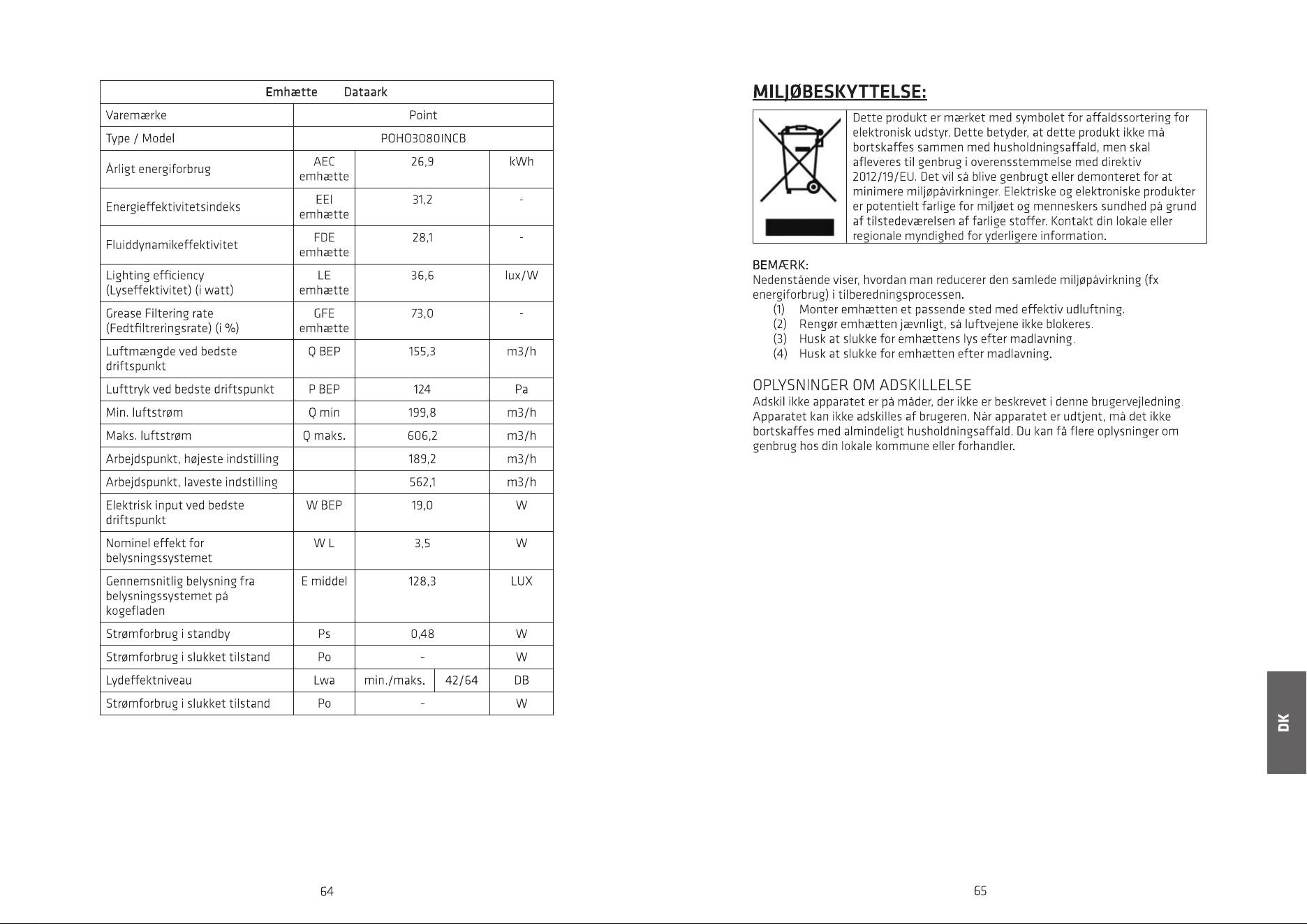 | Emhætte Dataark | | | | |
|---|---|---|---|---|
| Varemærke | Point | | | |
| Type / Model | POHO3080INCB | | | |
| Årligt energiforbrug | AEC emhætte | 26,9 | | kWh |
| Energieffektivitetsindeks | EEI emhætte | 31,2 | | - |
| Fluiddynamikeffektivitet | FDE emhætte | 28,1 | | - |
| Lighting efficiency (Lyseffektivitet) (i watt) | LE emhætte | 36,6 | | lux/W |
| Grease Filtering rate (Fedtfiltreringsrate) (i %) | GFE emhætte | 73,0 | | - |
| Luftmængde ved bedste driftspunkt | Q BEP | 155,3 | | m3/h |
| Lufttryk ved bedste driftspunkt | P BEP | 124 | | Pa |
| Min. luftstrøm | Q min | 199,8 | | m3/h |
| Maks. luftstrøm | Q maks. | 606,2 | | m3/h |
| Arbejdspunkt, højeste indstilling | | 189,2 | | m3/h |
| Arbejdspunkt, laveste indstilling | | 562,1 | | m3/h |
| Elektrisk input ved bedste driftspunkt | W BEP | 19,0 | | W |
| Nominel effekt for belysningssystemet | W L | 3,5 | | W |
| Gennemsnitlig belysning fra belysningssystemet på kogefladen | E middel | 128,3 | | LUX |
| Strømforbrug i standby | Ps | 0,48 | | W |
| Strømforbrug i slukket tilstand | Po | - | | W |
| Lydeffektniveau | Lwa | min./maks. | 42/64 | DB |
| Strømforbrug i slukket tilstand | Po | - | | W |

64

MILJØBESKYTTELSE:

Dette produkt er mærket med symbolet for affaldssortering for elektronisk udstyr. Dette betyder, at dette produkt ikke må bortskaffes sammen med husholdningsaffald, men skal afleveres til genbrug i overensstemmelse med direktiv 2012/19/EU. Det vil så blive genbrugt eller demonteret for at minimere miljøpåvirkninger. Elektriske og elektroniske produkter er potentielt farlige for miljøet og menneskers sundhed på grund af tilstedeværelsen af farlige stoffer. Kontakt din lokale eller regionale myndighed for yderligere information.

BEMÆRK:
Nedenstående viser, hvordan man reducerer den samlede miljøpåvirkning (fx energiforbrug) i tilberedningsprocessen.
(1) Monter emhætten et passende sted med effektiv udluftning.
(2) Rengør emhætten jævnligt, så luftvejene ikke blokeres.
(3) Husk at slukke for emhættens lys efter madlavning.
(4) Husk at slukke for emhætten efter madlavning.

OPLYSNINGER OM ADSKILLELSE
Adskil ikke apparatet er på måder, der ikke er beskrevet i denne brugervejledning. Apparatet kan ikke adskilles af brugeren. Når apparatet er udtjent, må det ikke bortskaffes med almindeligt husholdningsaffald. Du kan få flere oplysninger om genbrug hos din lokale kommune eller forhandler.

DK

65